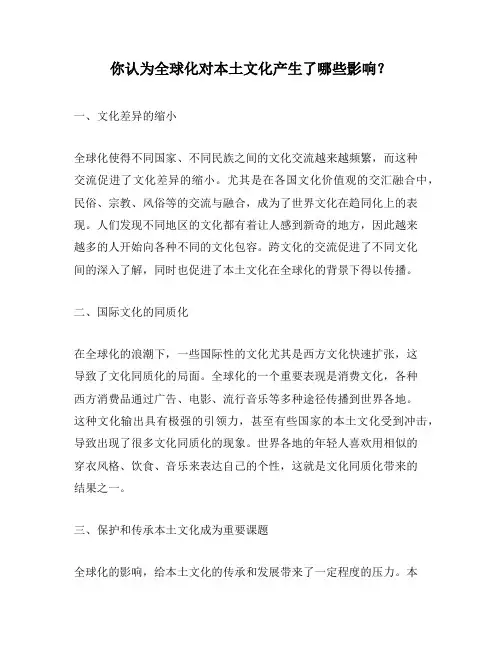 你认为全球化对本土文化产生了哪些影响？

一、文化差异的缩小

全球化使得不同国家、不同民族之间的文化交流越来越频繁，而这种交流促进了文化差异的缩小。尤其是在各国文化价值观的交汇融合中，民俗、宗教、风俗等的交流与融合，成为了世界文化在趋同化上的表现。人们发现不同地区的文化都有着让人感到新奇的地方，因此越来越多的人开始向各种不同的文化包容。跨文化的交流促进了不同文化间的深入了解，同时也促进了本土文化在全球化的背景下得以传播。

二、国际文化的同质化

在全球化的浪潮下，一些国际性的文化尤其是西方文化快速扩张，这导致了文化同质化的局面。全球化的一个重要表现是消费文化，各种西方消费品通过广告、电影、流行音乐等多种途径传播到世界各地。这种文化输出具有极强的引领力，甚至有些国家的本土文化受到冲击，导致出现了很多文化同质化的现象。世界各地的年轻人喜欢用相似的穿衣风格、饮食、音乐来表达自己的个性，这就是文化同质化带来的结果之一。

三、保护和传承本土文化成为重要课题

全球化的影响，给本土文化的传承和发展带来了一定程度的压力。本